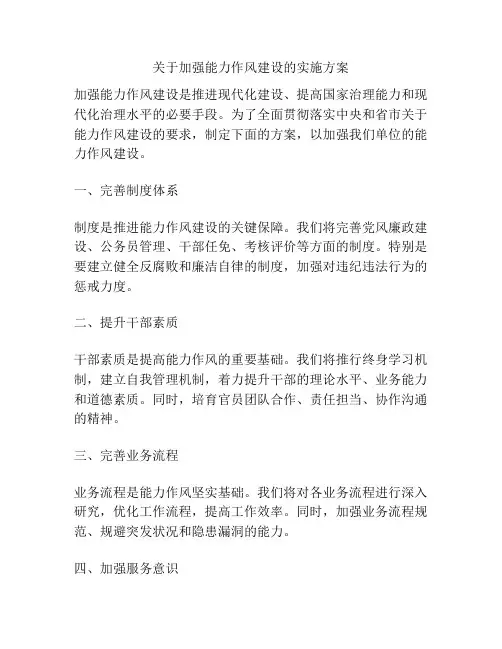 关于加强能力作风建设的实施方案

加强能力作风建设是推进现代化建设、提高国家治理能力和现代化治理水平的必要手段。为了全面贯彻落实中央和省市关于能力作风建设的要求，制定下面的方案，以加强我们单位的能力作风建设。

一、完善制度体系

制度是推进能力作风建设的关键保障。我们将完善党风廉政建设、公务员管理、干部任免、考核评价等方面的制度。特别是要建立健全反腐败和廉洁自律的制度，加强对违纪违法行为的惩戒力度。

二、提升干部素质

干部素质是提高能力作风的重要基础。我们将推行终身学习机制，建立自我管理机制，着力提升干部的理论水平、业务能力和道德素质。同时，培育官员团队合作、责任担当、协作沟通的精神。

三、完善业务流程

业务流程是能力作风坚实基础。我们将对各业务流程进行深入研究，优化工作流程，提高工作效率。同时，加强业务流程规范、规避突发状况和隐患漏洞的能力。

四、加强服务意识